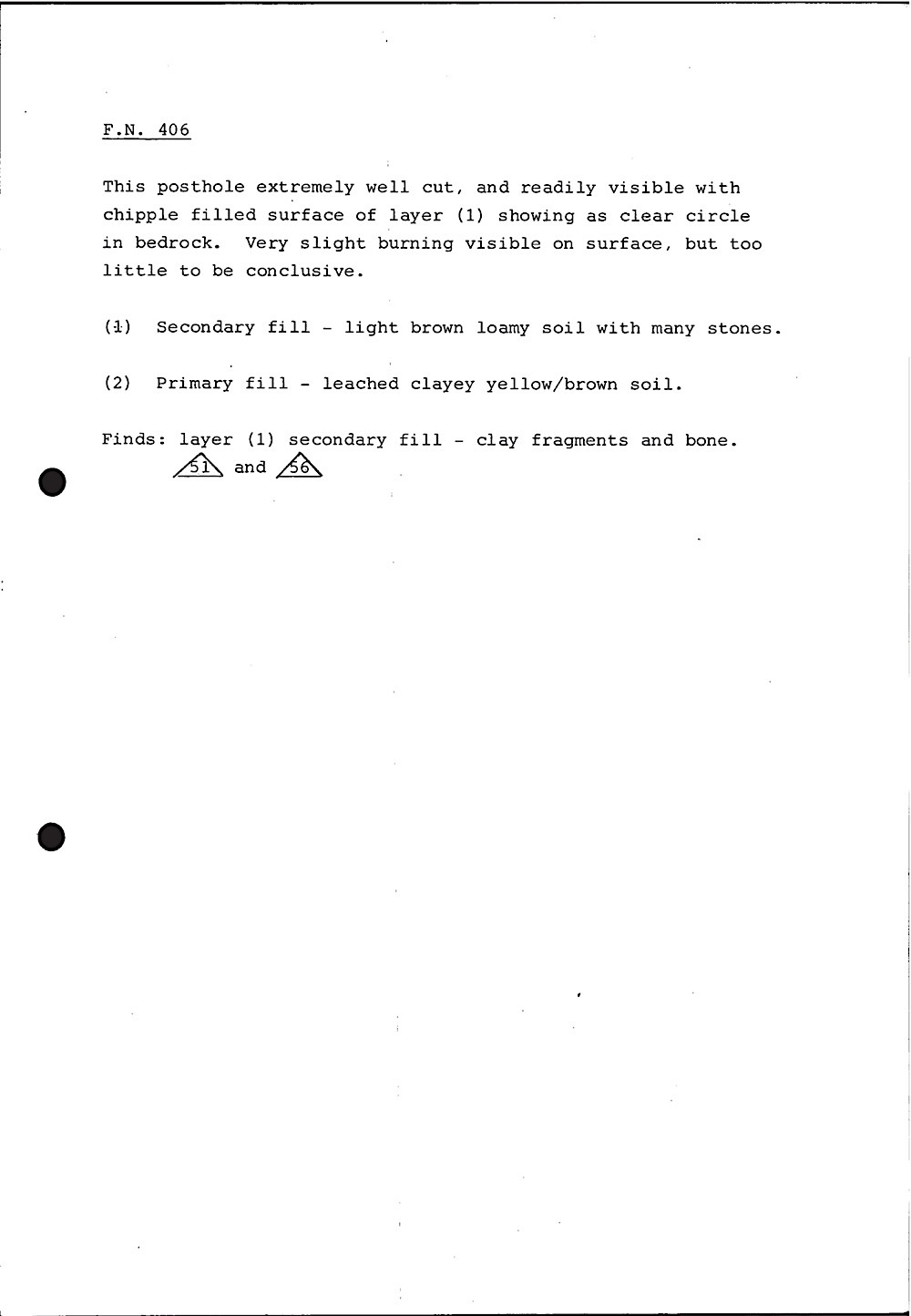 F.N. 406

This posthole extremely well cut, and readily visible with chipple filled surface of layer (1) showing as clear circle in bedrock. Very slight burning visible on surface, but too little to be conclusive.

(1) Secondary fill - light brown loamy soil with many stones.

(2) Primary fill - leached clayey yellow/brown soil.

Finds: layer (1) secondary fill - clay fragments and bone. 51 and 56